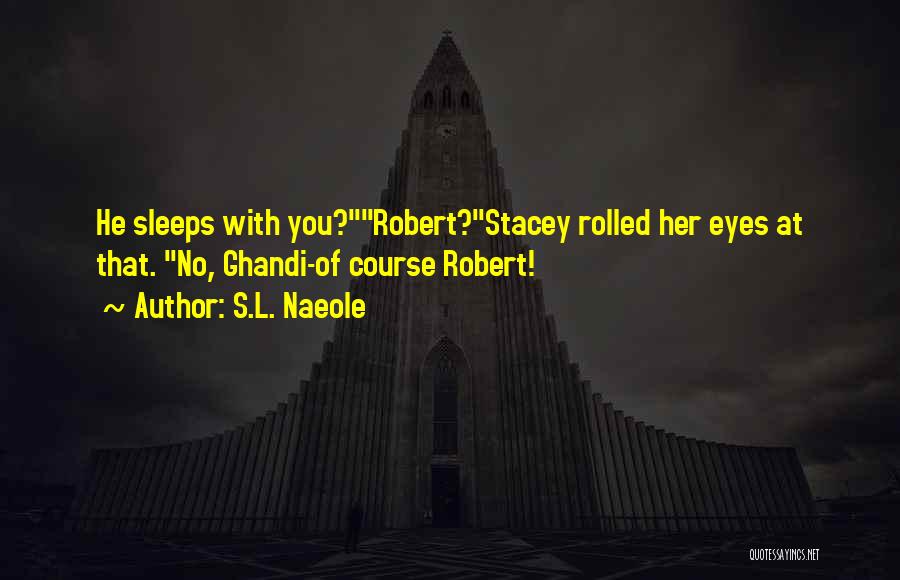 He sleeps with you?""Robert?"Stacey rolled her eyes at that. "No, Ghandi-of course Robert!

~ Author: S.L. Naeole

QUOTESSAYINGS.NET